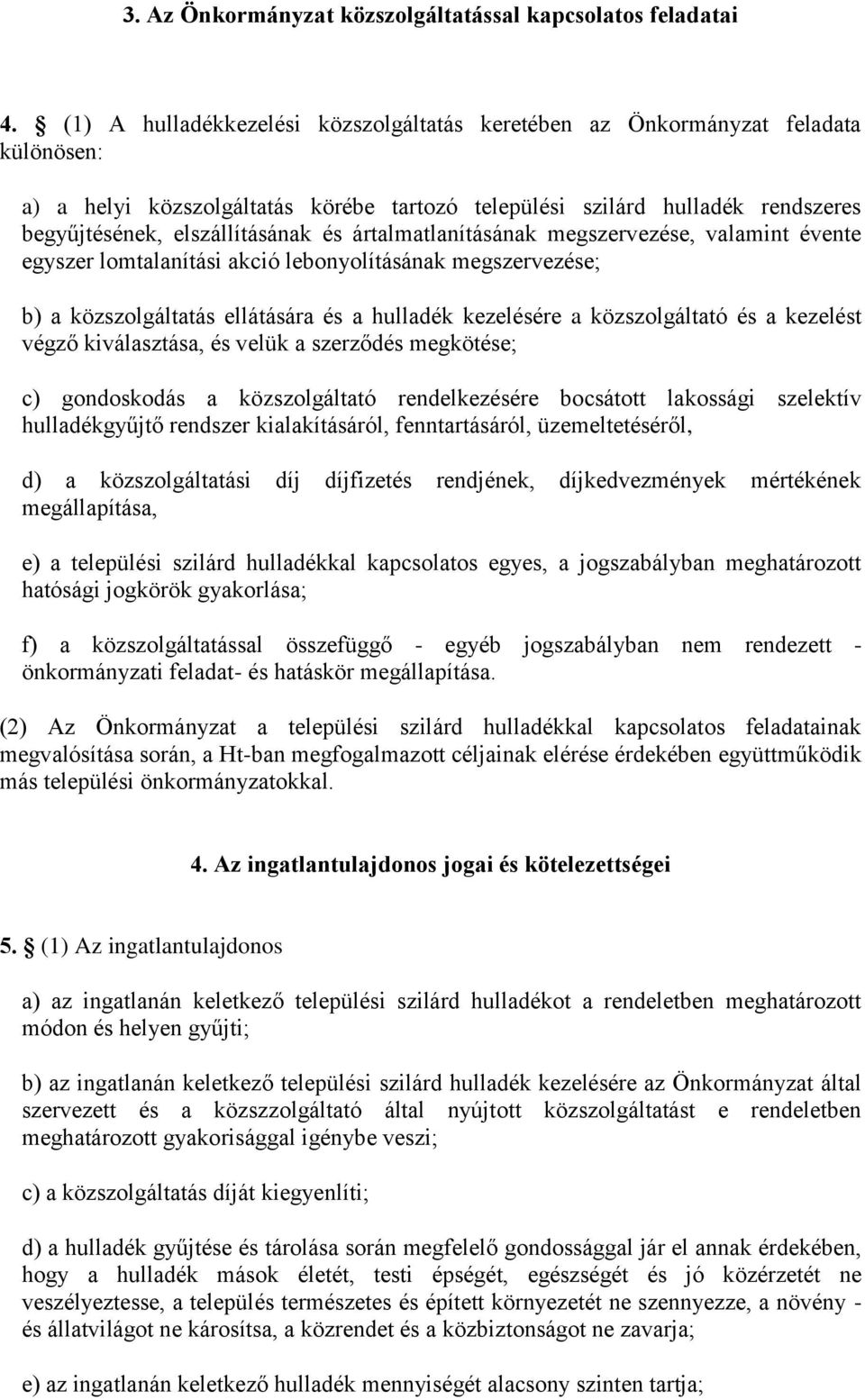 3. Az Önkormányzat közszolgáltatással kapcsolatos feladatai

4. § (1) A hulladékkezelési közszolgáltatás keretében az Önkormányzat feladata különösen:

a) a helyi közszolgáltatás körébe tartozó települési szilárd hulladék rendszeres begyűjtésének, elszállításának és ártalmatlanításának megszervezése, valamint évente egyszer lomtalanítási akció lebonyolításának megszervezése;

b) a közszolgáltatás ellátására és a hulladék kezelésére a közszolgáltató és a kezelést végző kiválasztása, és velük a szerződés megkötése;

c) gondoskodás a közszolgáltató rendelkezésére bocsátott lakossági szelektív hulladékgyűjtő rendszer kialakításáról, fenntartásáról, üzemeltetéséről,

d) a közszolgáltatási díj díjfizetés rendjének, díjkedvezmények mértékének megállapítása,

e) a települési szilárd hulladékkal kapcsolatos egyes, a jogszabályban meghatározott hatósági jogkörök gyakorlása;

f) a közszolgáltatással összefüggő - egyéb jogszabályban nem rendezett - önkormányzati feladat- és hatáskör megállapítása.

(2) Az Önkormányzat a települési szilárd hulladékkal kapcsolatos feladatainak megvalósítása során, a Ht-ban megfogalmazott céljainak elérése érdekében együttműködik más települési önkormányzatokkal.

4. Az ingatlantulajdonos jogai és kötelezettségei

5. § (1) Az ingatlantulajdonos

a) az ingatlanán keletkező települési szilárd hulladékot a rendeletben meghatározott módon és helyen gyűjti;

b) az ingatlanán keletkező települési szilárd hulladék kezelésére az Önkormányzat által szervezett és a közszzolgáltató által nyújtott közszolgáltatást e rendeletben meghatározott gyakorisággal igénybe veszi;

c) a közszolgáltatás díját kiegyenlíti;

d) a hulladék gyűjtése és tárolása során megfelelő gondossággal jár el annak érdekében, hogy a hulladék mások életét, testi épségét, egészségét és jó közérzetét ne veszélyeztesse, a település természetes és épített környezetét ne szennyezze, a növény - és állatvilágot ne károsítsa, a közrendet és a közbiztonságot ne zavarja;

e) az ingatlanán keletkező hulladék mennyiségét alacsony szinten tartja;